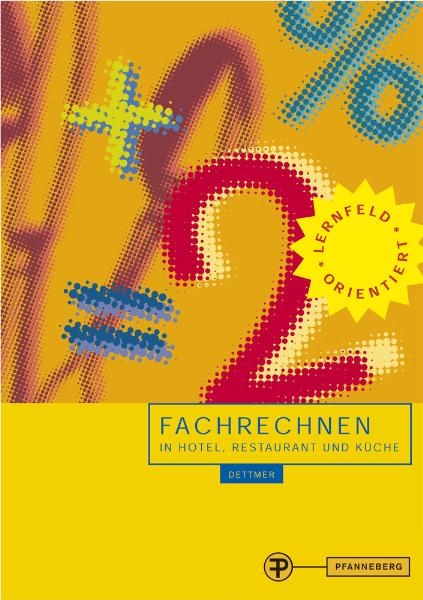 * LERNFELD * ORIENTIERT

FACHRECHNEN
IN HOTEL, RESTAURANT UND KÜCHE

DETTMER

PFANNEBERG